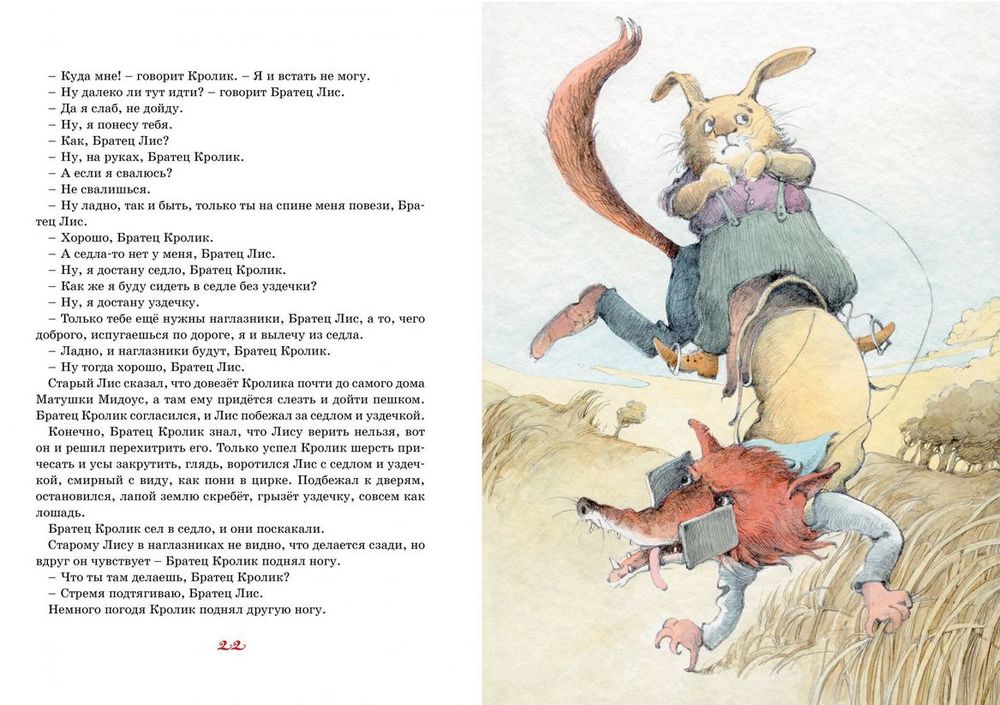 – Куда мне! – говорит Кролик. – Я и встать не могу.
– Ну далеко ли тут идти? – говорит Братец Лис.
– Да я слаб, не дойду.
– Ну, я понесу тебя.
– Как, Братец Лис?
– Ну, на руках, Братец Кролик.
– А если я свалюсь?
– Не свалишься.
– Ну ладно, так и быть, только ты на спине меня повези, Братец Лис.
– Хорошо, Братец Кролик.
– А седла-то нет у меня, Братец Лис.
– Ну, я достану седло, Братец Кролик.
– Как же я буду сидеть в седле без уздечки?
– Ну, я достану уздечку.
– Только тебе ещё нужны наглазники, Братец Лис, а то, чего доброго, испугаешься по дороге, я и вылечу из седла.
– Ладно, и наглазники будут, Братец Кролик.
– Ну тогда хорошо, Братец Лис.
Старый Лис сказал, что довезёт Кролика почти до самого дома Матушки Мидоус, а там ему придётся слезть и дойти пешком. Братец Кролик согласился, и Лис побежал за седлом и уздечкой.
Конечно, Братец Кролик знал, что Лису верить нельзя, вот он и решил перехитрить его. Только успел Кролик шерсть причесать и усы закрутить, глядь, воротился Лис с седлом и уздечкой, смирный с виду, как пони в цирке. Подбежал к дверям, остановился, лапой землю скребёт, грызёт уздечку, совсем как лошадь.
Братец Кролик сел в седло, и они поскакали.
Старому Лису в наглазниках не видно, что делается сзади, но вдруг он чувствует – Братец Кролик поднял ногу.
– Что ты там делаешь, Братец Кролик?
– Стремя подтягиваю, Братец Лис.
Немного погодя Кролик поднял другую ногу.

22